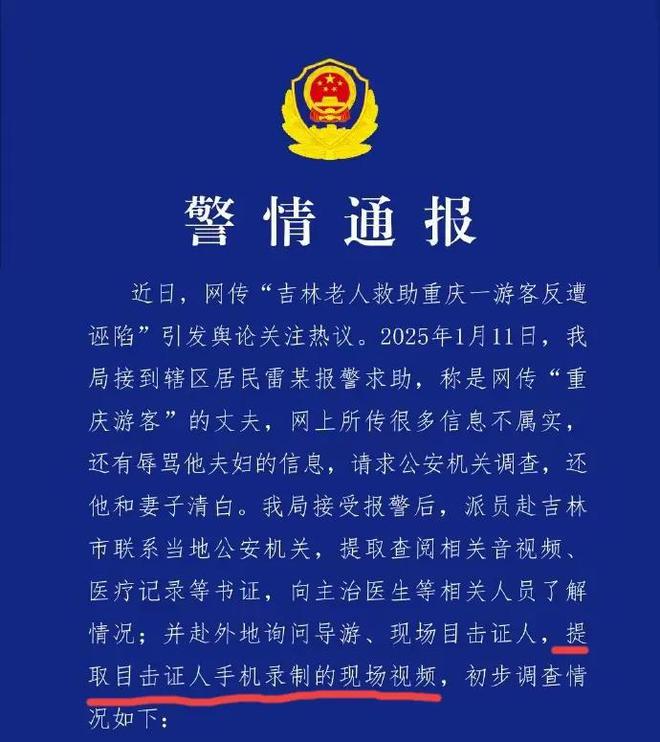 警情通报

近日，网传“吉林老人救助重庆一游客反遭诬陷”引发舆论关注热议。2025年1月11日，我局接到辖区居民雷某报警求助，称是网传“重庆游客”的丈夫，网上所传很多信息不属实，还有辱骂他夫妇的信息，请求公安机关调查，还他和妻子清白。我局接受报警后，派员赴吉林市联系当地公安机关，提取查阅相关音视频、医疗记录等书证，向主治医生等相关人员了解情况；并赴外地询问导游、现场目击证人，提取目击证人手机录制的现场视频，初步调查情况如下：